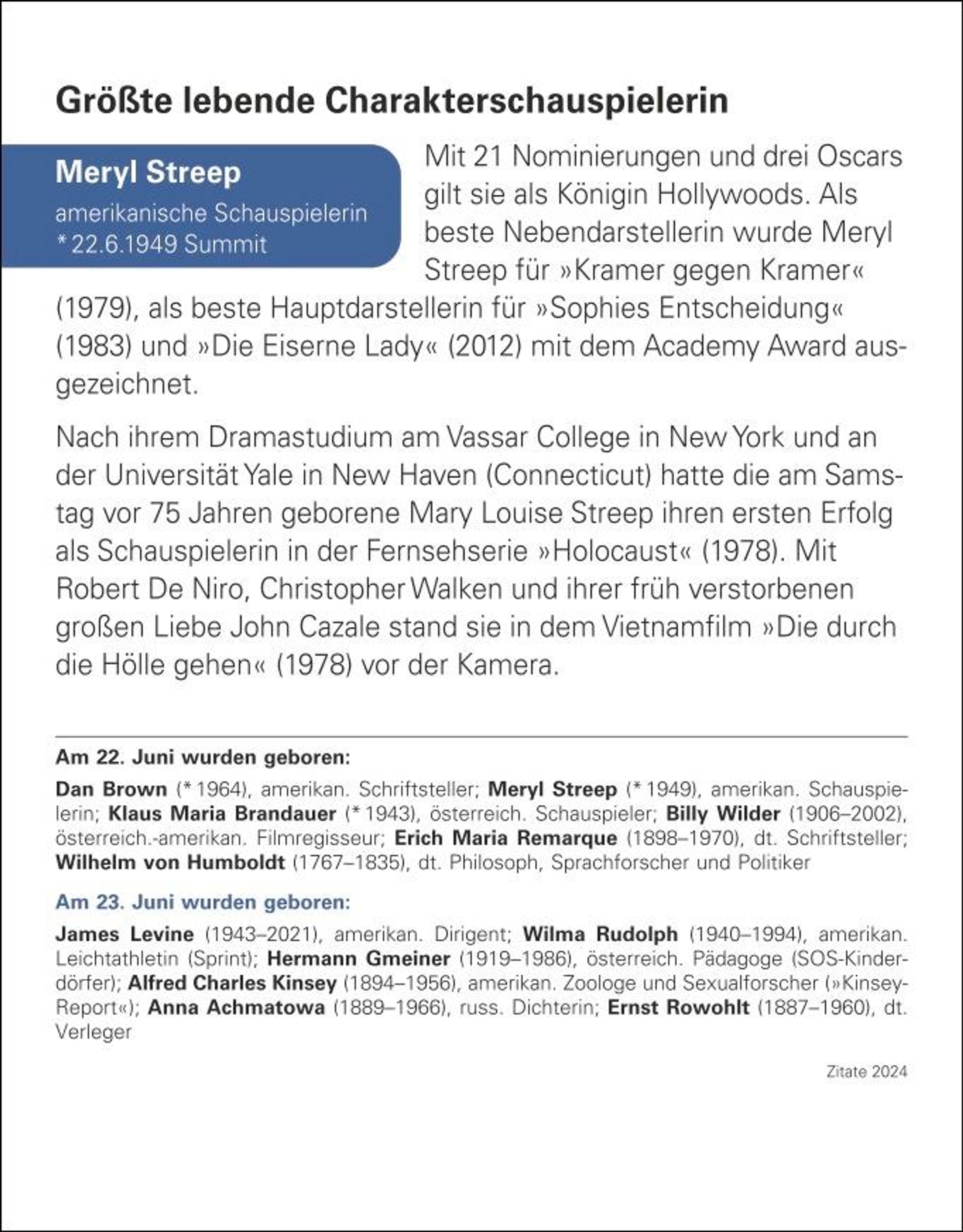 Größte lebende Charakterschauspielerin

Meryl Streep
amerikanische Schauspielerin
* 22.6.1949 Summit

Mit 21 Nominierungen und drei Oscars gilt sie als Königin Hollywoods. Als beste Nebendarstellerin wurde Meryl Streep für »Kramer gegen Kramer« (1979), als beste Hauptdarstellerin für »Sophies Entscheidung« (1983) und »Die Eiserne Lady« (2012) mit dem Academy Award ausgezeichnet.

Nach ihrem Dramastudium am Vassar College in New York und an der Universität Yale in New Haven (Connecticut) hatte die am Samstag vor 75 Jahren geborene Mary Louise Streep ihren ersten Erfolg als Schauspielerin in der Fernsehserie »Holocaust« (1978). Mit Robert De Niro, Christopher Walken und ihrer früh verstorbenen großen Liebe John Cazale stand sie in dem Vietnamfilm »Die durch die Hölle gehen« (1978) vor der Kamera.

Am 22. Juni wurden geboren:

Dan Brown (* 1964), amerikan. Schriftsteller; Meryl Streep (* 1949), amerikan. Schauspielerin; Klaus Maria Brandauer (* 1943), österreich. Schauspieler; Billy Wilder (1906–2002), österreich.-amerikan. Filmregisseur; Erich Maria Remarque (1898–1970), dt. Schriftsteller; Wilhelm von Humboldt (1767–1835), dt. Philosoph, Sprachforscher und Politiker

Am 23. Juni wurden geboren:

James Levine (1943–2021), amerikan. Dirigent; Wilma Rudolph (1940–1994), amerikan. Leichtathletin (Sprint); Hermann Gmeiner (1919–1986), österreich. Pädagoge (SOS-Kinderdörfer); Alfred Charles Kinsey (1894–1956), amerikan. Zoologe und Sexualforscher (»Kinsey-Report«); Anna Achmatowa (1889–1966), russ. Dichterin; Ernst Rowohlt (1887–1960), dt. Verleger

Zitate 2024